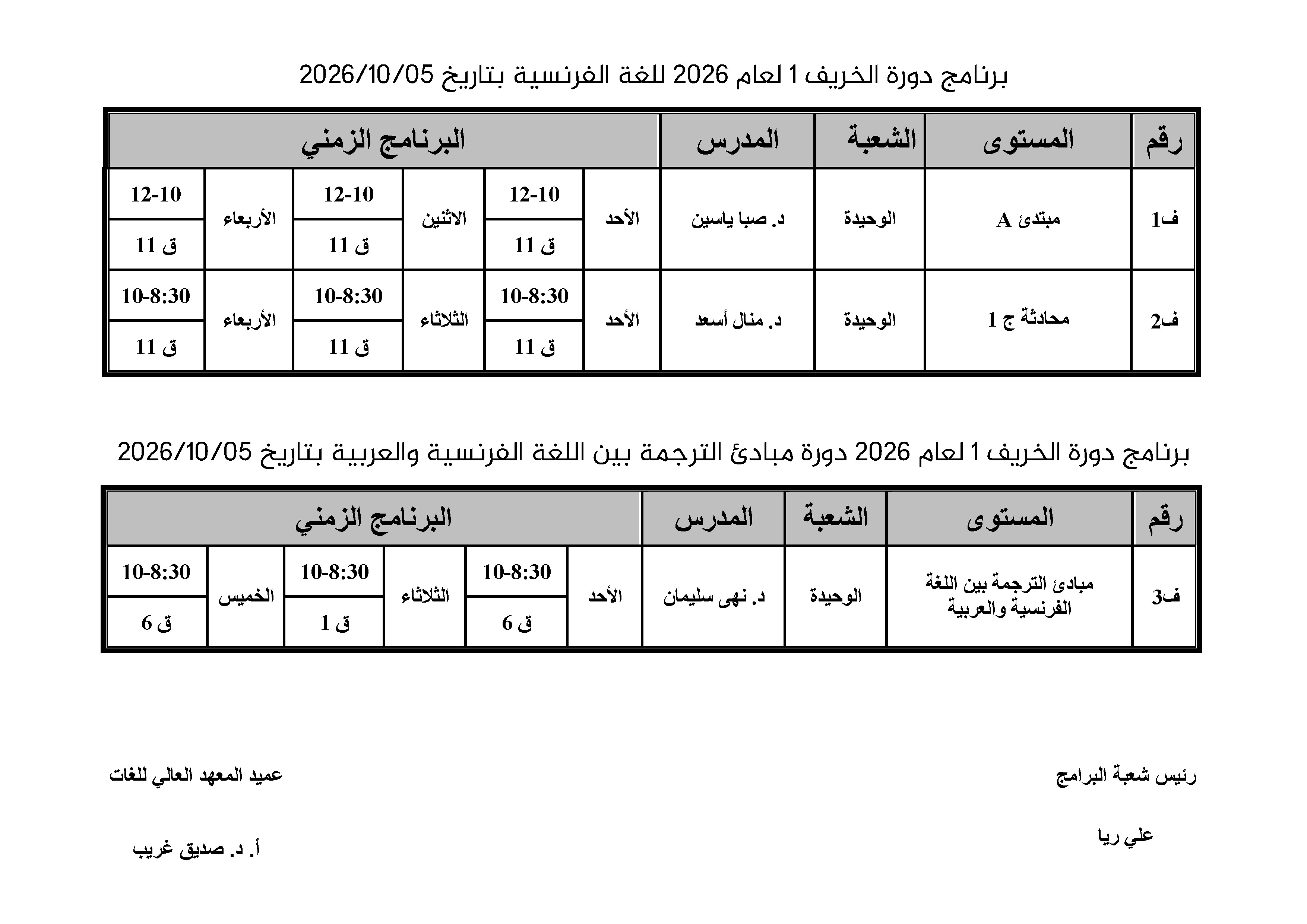 برنامج دورة الخريف 1 لعام 2026 للغة الفرنسية بتاريخ 2026/10/05

| رقم | المستوى | الشعبة | المدرس | البرنامج الزمني | | | | | |
|---|---|---|---|---|---|---|---|---|---|
| ف1 | مبتدئ A | الوحيدة | د. صبا ياسين | الأحد | 12-10 | الاثنين | 12-10 | الأربعاء | 12-10 |
| | | | | | ق 11 | | ق 11 | | ق 11 |
| ف2 | محادثة ج 1 | الوحيدة | د. منال أسعد | الأحد | 10-8:30 | الثلاثاء | 10-8:30 | الأربعاء | 10-8:30 |
| | | | | | ق 11 | | ق 11 | | ق 11 |

برنامج دورة الخريف 1 لعام 2026 دورة مبادئ الترجمة بين اللغة الفرنسية والعربية بتاريخ 2026/10/05

| رقم | المستوى | الشعبة | المدرس | البرنامج الزمني | | | | | |
|---|---|---|---|---|---|---|---|---|---|
| ف3 | مبادئ الترجمة بين اللغة الفرنسية والعربية | الوحيدة | د. نهى سليمان | الأحد | 10-8:30 | الثلاثاء | 10-8:30 | الخميس | 10-8:30 |
| | | | | | ق 6 | | ق 1 | | ق 6 |

رئيس شعبة البرامج

علي ريا

عميد المعهد العالي للغات

أ. د. صديق غريب